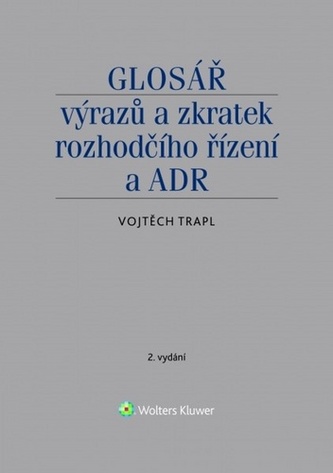 GLOSÁŘ

výrazů a zkratek rozhodčího řízení a ADR

VOJTĚCH TRAPL

2. vydání

Wolters Kluwer